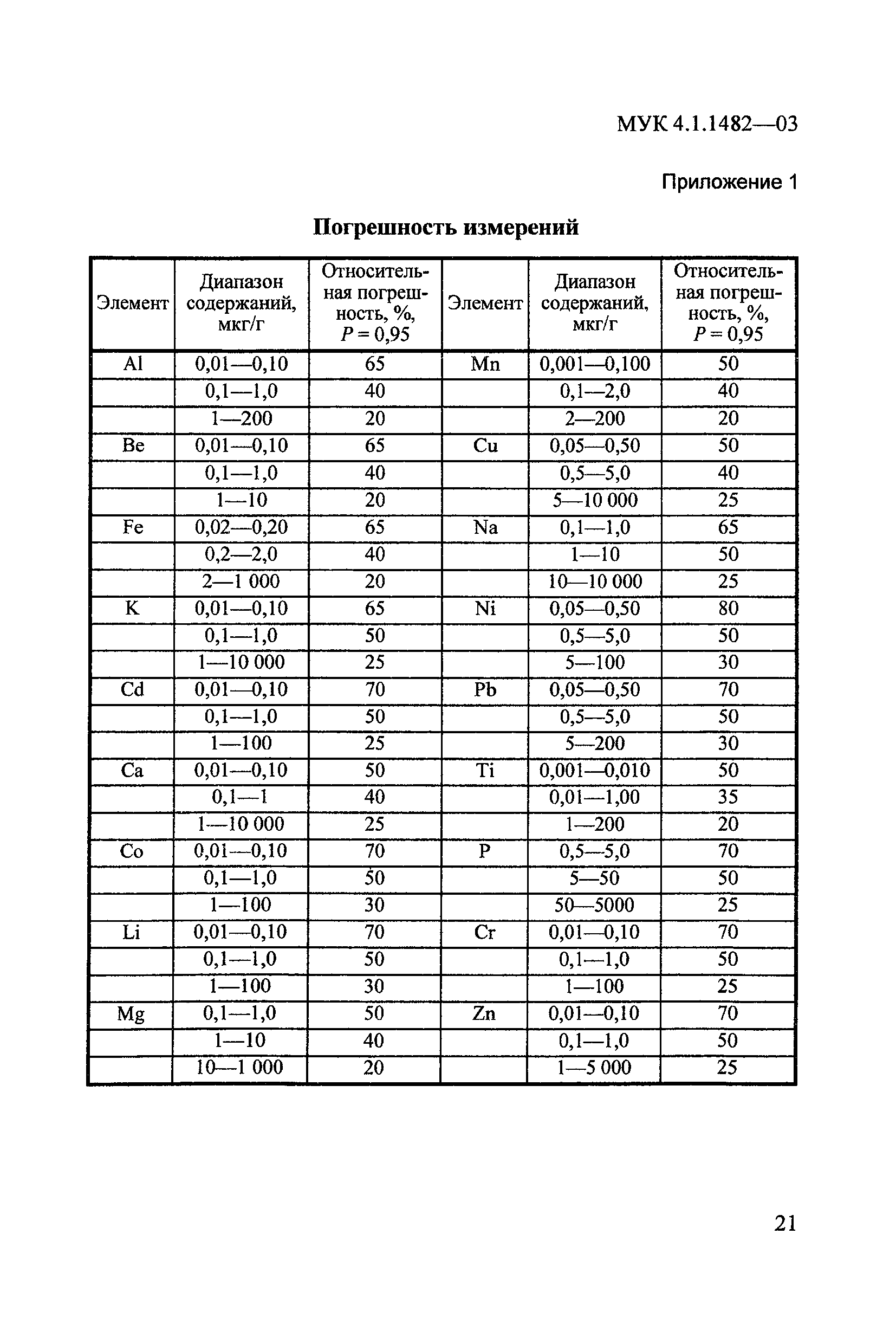 МУК 4.1.1482—03

Приложение 1

Погрешность измерений

| Элемент | Диапазон содержаний, мкг/г | Относительная погрешность, %, $P = 0,95$ | Элемент | Диапазон содержаний, мкг/г | Относительная погрешность, %, $P = 0,95$ |
|---|---|---|---|---|---|
| Al | 0,01—0,10 | 65 | Mn | 0,001—0,100 | 50 |
| | 0,1—1,0 | 40 | | 0,1—2,0 | 40 |
| | 1—200 | 20 | | 2—200 | 20 |
| Be | 0,01—0,10 | 65 | Cu | 0,05—0,50 | 50 |
| | 0,1—1,0 | 40 | | 0,5—5,0 | 40 |
| | 1—10 | 20 | | 5—10 000 | 25 |
| Fe | 0,02—0,20 | 65 | Na | 0,1—1,0 | 65 |
| | 0,2—2,0 | 40 | | 1—10 | 50 |
| | 2—1 000 | 20 | | 10—10 000 | 25 |
| K | 0,01—0,10 | 65 | Ni | 0,05—0,50 | 80 |
| | 0,1—1,0 | 50 | | 0,5—5,0 | 50 |
| | 1—10 000 | 25 | | 5—100 | 30 |
| Cd | 0,01—0,10 | 70 | Pb | 0,05—0,50 | 70 |
| | 0,1—1,0 | 50 | | 0,5—5,0 | 50 |
| | 1—100 | 25 | | 5—200 | 30 |
| Ca | 0,01—0,10 | 50 | Ti | 0,001—0,010 | 50 |
| | 0,1—1 | 40 | | 0,01—1,00 | 35 |
| | 1—10 000 | 25 | | 1—200 | 20 |
| Co | 0,01—0,10 | 70 | P | 0,5—5,0 | 70 |
| | 0,1—1,0 | 50 | | 5—50 | 50 |
| | 1—100 | 30 | | 50—5000 | 25 |
| Li | 0,01—0,10 | 70 | Cr | 0,01—0,10 | 70 |
| | 0,1—1,0 | 50 | | 0,1—1,0 | 50 |
| | 1—100 | 30 | | 1—100 | 25 |
| Mg | 0,1—1,0 | 50 | Zn | 0,01—0,10 | 70 |
| | 1—10 | 40 | | 0,1—1,0 | 50 |
| | 10—1 000 | 20 | | 1—5 000 | 25 |

21